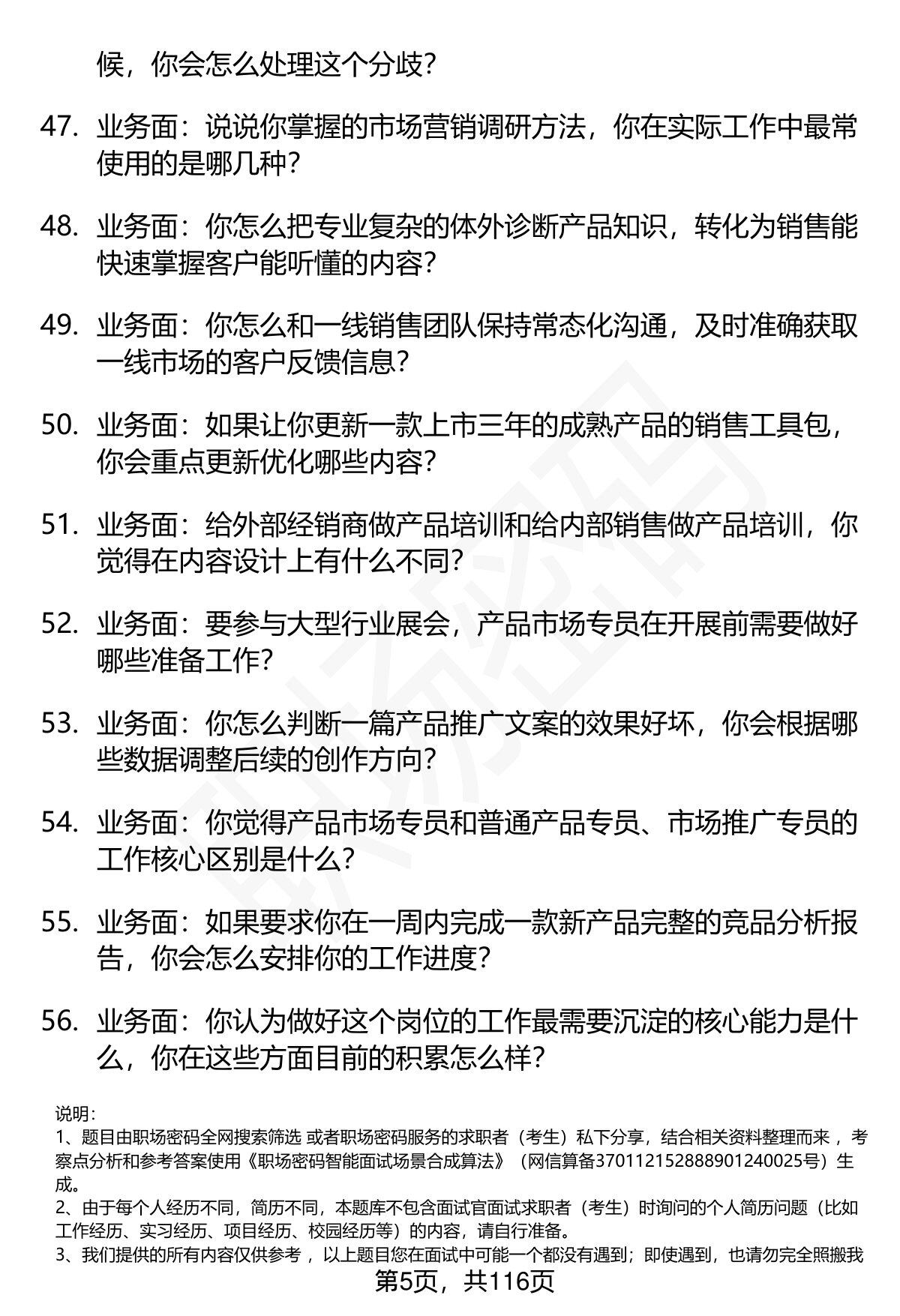 候，你会怎么处理这个分歧?

47. 业务面：说说你掌握的市场营销调研方法，你在实际工作中最常使用的是哪几种?

48. 业务面：你怎么把专业复杂的体外诊断产品知识，转化为销售能快速掌握客户能听懂的内容?

49. 业务面：你怎么和一线销售团队保持常态化沟通，及时准确获取一线市场的客户反馈信息?

50. 业务面：如果让你更新一款上市三年的成熟产品的销售工具包，你会重点更新优化哪些内容?

51. 业务面：给外部经销商做产品培训和给内部销售做产品培训，你觉得在内容设计上有什么不同?

52. 业务面：要参与大型行业展会，产品市场专员在开展前需要做好哪些准备工作?

53. 业务面：你怎么判断一篇产品推广文案的效果好坏，你会根据哪些数据调整后续的创作方向?

54. 业务面：你觉得产品市场专员和普通产品专员、市场推广专员的工作核心区别是什么?

55. 业务面：如果要求你在一周内完成一款新产品完整的竞品分析报告，你会怎么安排你的工作进度?

56. 业务面：你认为做好这个岗位的工作最需要沉淀的核心能力是什么，你在这些方面目前的积累怎么样?

说明:
1、题目由职场密码全网搜索筛选 或者职场密码服务的求职者（考生）私下分享，结合相关资料整理而来 ，考察点分析和参考答案使用《职场密码智能面试场景合成算法》（网信算备370112152888901240025号）生成。
2、由于每个人经历不同，简历不同，本题库不包含面试官面试求职者（考生）时询问的个人简历问题（比如工作经历、实习经历、项目经历、校园经历等）的内容，请自行准备。
3、我们提供的所有内容仅供参考 ，以上题目您在面试中可能一个都没有遇到；即使遇到，也请勿完全照搬我
第5页，共116页